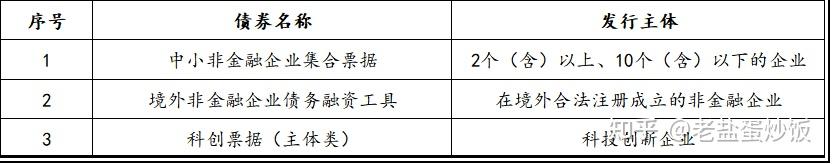 | 序号 | 债券名称 | 发行主体 |
|---|---|---|
| 1 | 中小非金融企业集合票据 | 2个（含）以上、10个（含）以下的企业 |
| 2 | 境外非金融企业债务融资工具 | 在境外合法注册成立的非金融企业 |
| 3 | 科创票据（主体类） | 科技创新企业 |

知乎 @老盐蛋炒饭